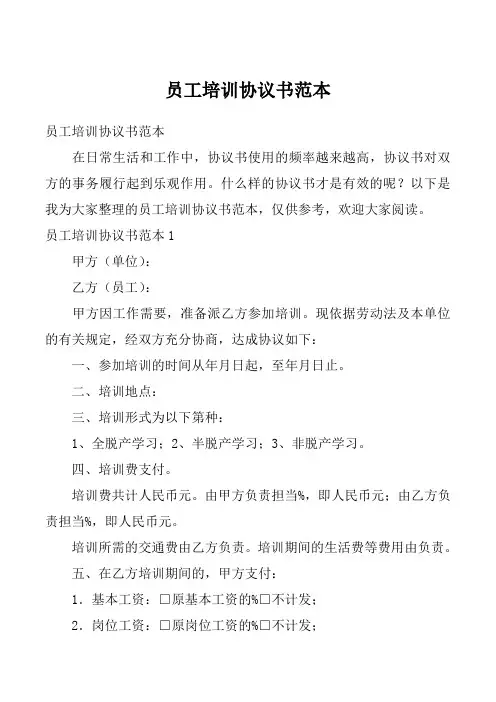 员工培训协议书范本

员工培训协议书范本

在日常生活和工作中，协议书使用的频率越来越高，协议书对双方的事务履行起到乐观作用。什么样的协议书才是有效的呢？以下是我为大家整理的员工培训协议书范本，仅供参考，欢迎大家阅读。

员工培训协议书范本 1

甲方（单位）：

乙方（员工）：

甲方因工作需要，准备派乙方参加培训。现依据劳动法及本单位的有关规定，经双方充分协商，达成协议如下：

一、参加培训的时间从年月日起，至年月日止。

二、培训地点：

三、培训形式为以下第种：

1、全脱产学习；2、半脱产学习；3、非脱产学习。

四、培训费支付。

培训费共计人民币元。由甲方负责担当%，即人民币元；由乙方负责担当%，即人民币元。

培训所需的交通费由乙方负责。培训期间的生活费等费用由负责。

五、在乙方培训期间的，甲方支付：

1．基本工资：□原基本工资的%□不计发；

2．岗位工资：□原岗位工资的%□不计发；